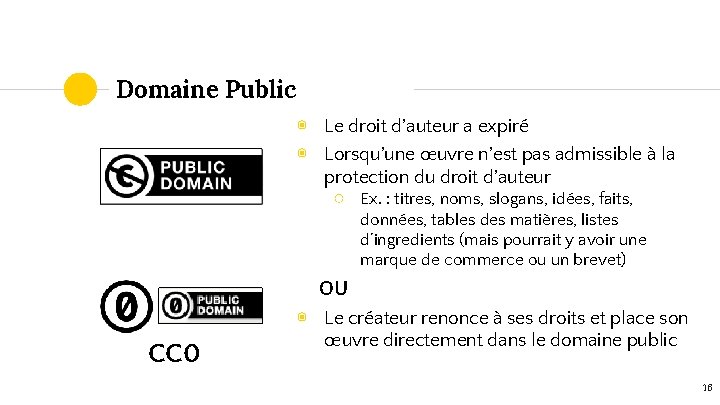 Domaine Public

PUBLIC DOMAIN

PUBLIC DOMAIN

CC0

Le droit d'auteur a expiré

Lorsqu'une œuvre n'est pas admissible à la protection du droit d'auteur

Ex. : titres, noms, slogans, idées, faits, données, tables des matières, listes d´ingredients (mais pourrait y avoir une marque de commerce ou un brevet)

OU

Le créateur renonce à ses droits et place son œuvre directement dans le domaine public

16